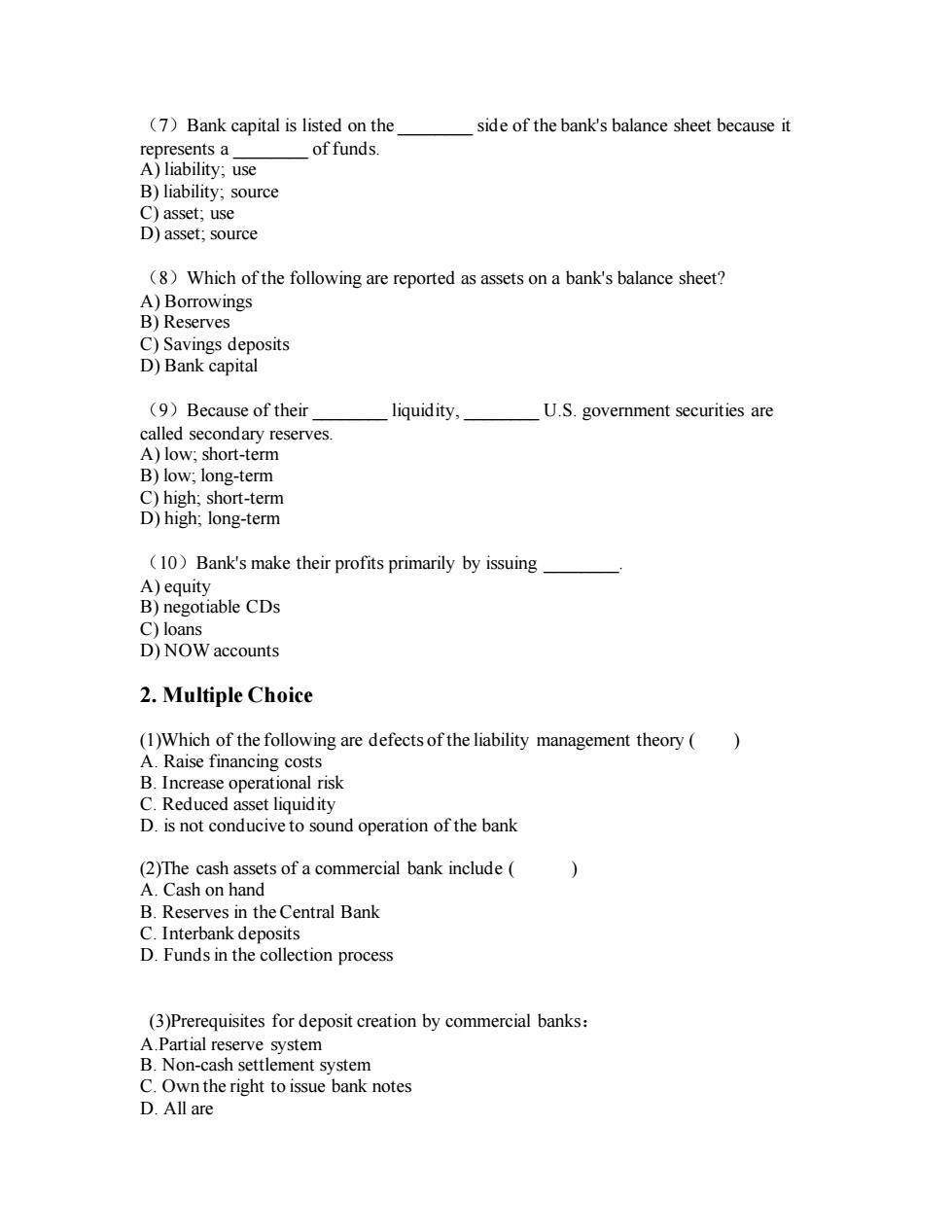 （7）Bank capital is listed on the ________ side of the bank's balance sheet because it represents a ________ of funds.
A) liability; use
B) liability; source
C) asset; use
D) asset; source

（8）Which of the following are reported as assets on a bank's balance sheet?
A) Borrowings
B) Reserves
C) Savings deposits
D) Bank capital

（9）Because of their ________ liquidity, ________ U.S. government securities are called secondary reserves.
A) low; short-term
B) low; long-term
C) high; short-term
D) high; long-term

（10）Bank's make their profits primarily by issuing ________.
A) equity
B) negotiable CDs
C) loans
D) NOW accounts

2. Multiple Choice

(1)Which of the following are defects of the liability management theory (　　)
A. Raise financing costs
B. Increase operational risk
C. Reduced asset liquidity
D. is not conducive to sound operation of the bank

(2)The cash assets of a commercial bank include (　　)
A. Cash on hand
B. Reserves in the Central Bank
C. Interbank deposits
D. Funds in the collection process

(3)Prerequisites for deposit creation by commercial banks：
A.Partial reserve system
B. Non-cash settlement system
C. Own the right to issue bank notes
D. All are